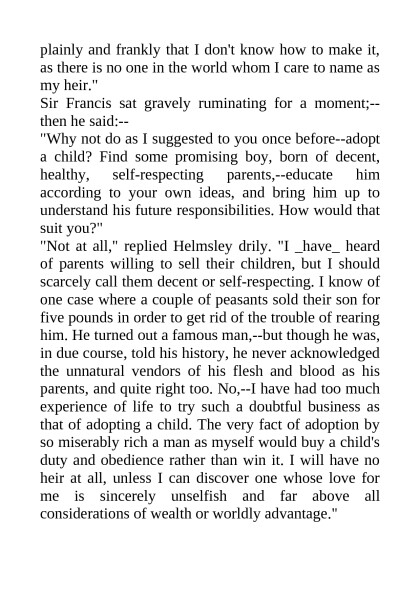 plainly and frankly that I don't know how to make it, as there is no one in the world whom I care to name as my heir."

Sir Francis sat gravely ruminating for a moment;--then he said:--

"Why not do as I suggested to you once before--adopt a child? Find some promising boy, born of decent, healthy, self-respecting parents,--educate him according to your own ideas, and bring him up to understand his future responsibilities. How would that suit you?"

"Not at all," replied Helmsley drily. "I _have_ heard of parents willing to sell their children, but I should scarcely call them decent or self-respecting. I know of one case where a couple of peasants sold their son for five pounds in order to get rid of the trouble of rearing him. He turned out a famous man,--but though he was, in due course, told his history, he never acknowledged the unnatural vendors of his flesh and blood as his parents, and quite right too. No,--I have had too much experience of life to try such a doubtful business as that of adopting a child. The very fact of adoption by so miserably rich a man as myself would buy a child's duty and obedience rather than win it. I will have no heir at all, unless I can discover one whose love for me is sincerely unselfish and far above all considerations of wealth or worldly advantage."